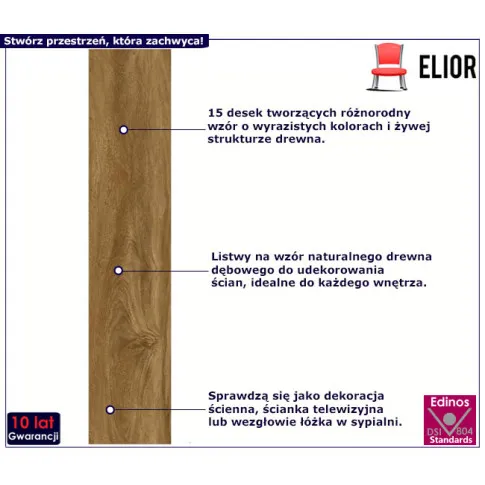 Stwórz przestrzeń, która zachwyca!

ELIOR

15 desek tworzących różnorodny wzór o wyrazistych kolorach i żywej strukturze drewna.

Listwy na wzór naturalnego drewna dębowego do udekorowania ścian, idealne do każdego wnętrza.

Sprawdzą się jako dekoracja ścienna, ścianka telewizyjna lub wezgłowie łóżka w sypialni.

10 lat
Gwarancji

Edinos
DSI 804
Standards